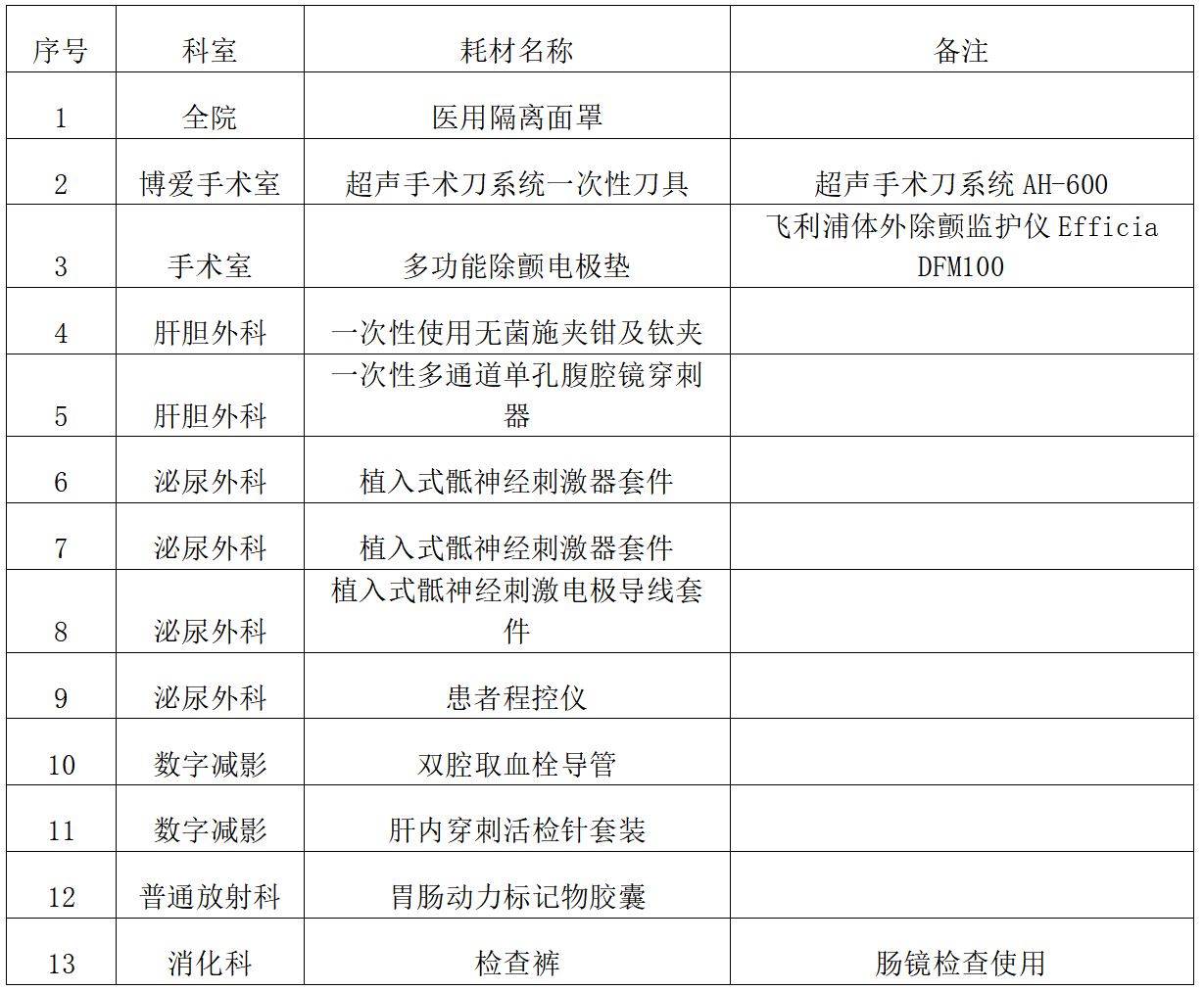 | 序号 | 科室 | 耗材名称 | 备注 |
|---|---|---|---|
| 1 | 全院 | 医用隔离面罩 | |
| 2 | 博爱手术室 | 超声手术刀系统一次性刀具 | 超声手术刀系统 AH-600 |
| 3 | 手术室 | 多功能除颤电极垫 | 飞利浦体外除颤监护仪 Efficia DFM100 |
| 4 | 肝胆外科 | 一次性使用无菌施夹钳及钛夹 | |
| 5 | 肝胆外科 | 一次性多通道单孔腹腔镜穿刺器 | |
| 6 | 泌尿外科 | 植入式骶神经刺激器套件 | |
| 7 | 泌尿外科 | 植入式骶神经刺激器套件 | |
| 8 | 泌尿外科 | 植入式骶神经刺激电极导线套件 | |
| 9 | 泌尿外科 | 患者程控仪 | |
| 10 | 数字减影 | 双腔取血栓导管 | |
| 11 | 数字减影 | 肝内穿刺活检针套装 | |
| 12 | 普通放射科 | 胃肠动力标记物胶囊 | |
| 13 | 消化科 | 检查裤 | 肠镜检查使用 |